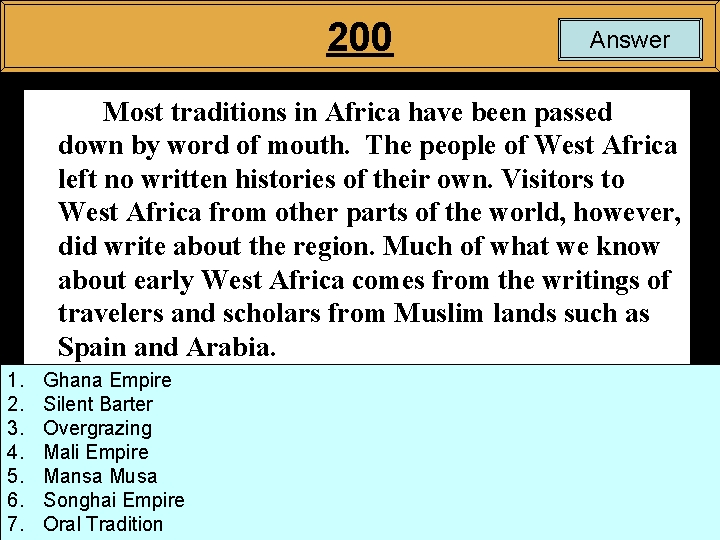 200

Answer

Most traditions in Africa have been passed down by word of mouth. The people of West Africa left no written histories of their own. Visitors to West Africa from other parts of the world, however, did write about the region. Much of what we know about early West Africa comes from the writings of travelers and scholars from Muslim lands such as Spain and Arabia.

1. Ghana Empire
2. Silent Barter
3. Overgrazing
4. Mali Empire
5. Mansa Musa
6. Songhai Empire
7. Oral Tradition